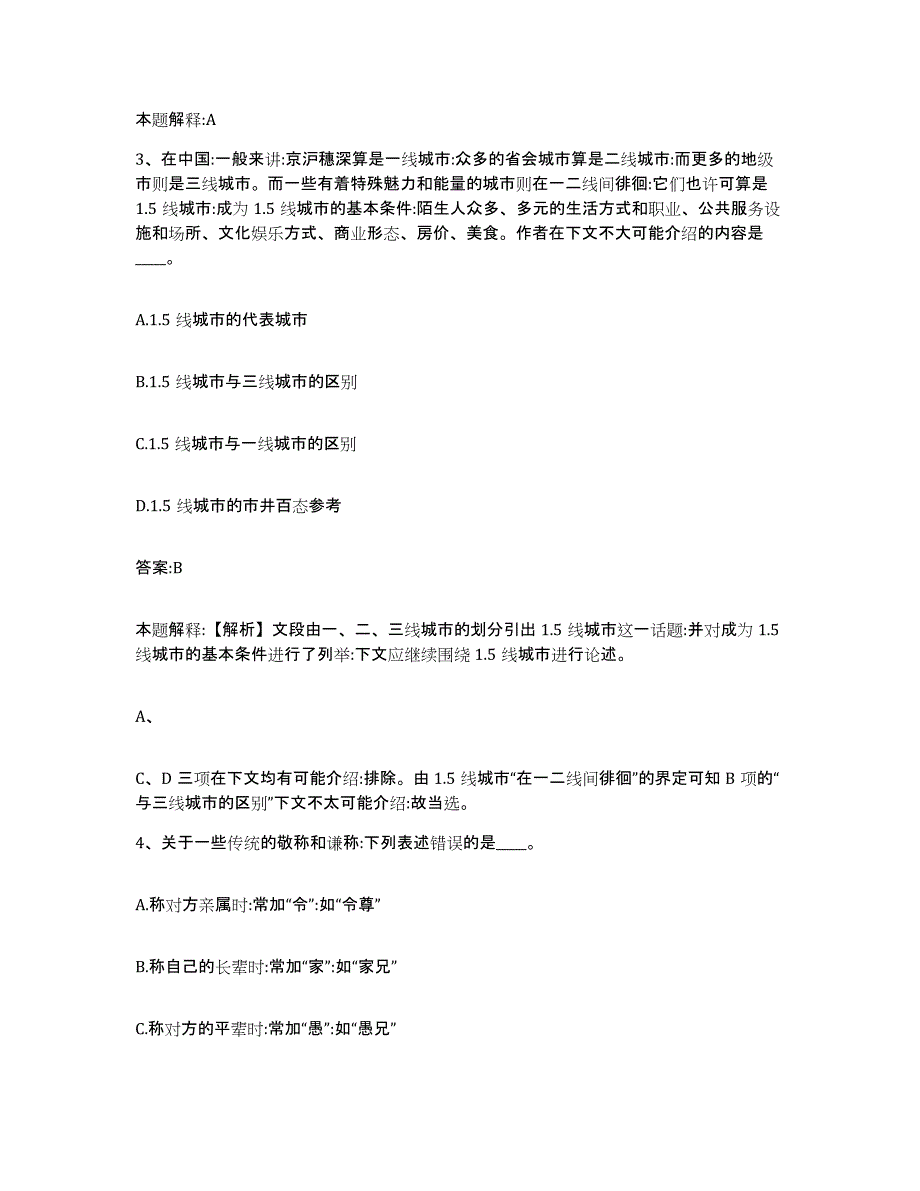 本题解释:A

3、在中国:一般来讲:京沪穗深算是一线城市:众多的省会城市算是二线城市:而更多的地级市则是三线城市。而一些有着特殊魅力和能量的城市则在一二线间徘徊:它们也许可算是1.5线城市:成为1.5线城市的基本条件:陌生人众多、多元的生活方式和职业、公共服务设施和场所、文化娱乐方式、商业形态、房价、美食。作者在下文不大可能介绍的内容是____。

A.1.5线城市的代表城市

B.1.5线城市与三线城市的区别

C.1.5线城市与一线城市的区别

D.1.5线城市的市井百态参考

答案:B

本题解释:【解析】文段由一、二、三线城市的划分引出1.5线城市这一话题:并对成为1.5线城市的基本条件进行了列举:下文应继续围绕1.5线城市进行论述。

A、

C、D三项在下文均有可能介绍:排除。由1.5线城市“在一二线间徘徊”的界定可知B项的“与三线城市的区别”下文不太可能介绍:故当选。

4、关于一些传统的敬称和谦称:下列表述错误的是____。

A.称对方亲属时:常加“令”:如“令尊”

B.称自己的长辈时:常加“家”:如“家兄”

C.称对方的平辈时:常加“愚”:如“愚兄”